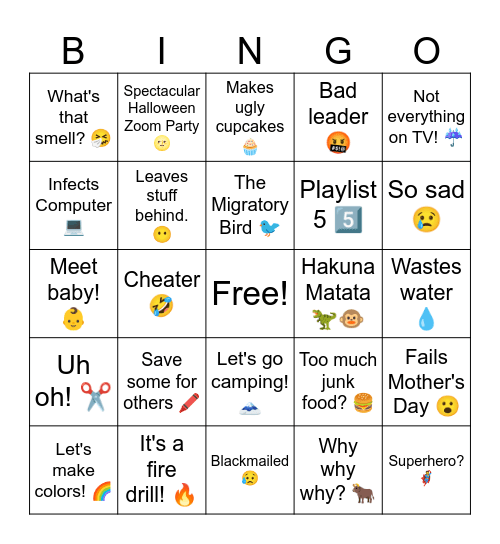 | B | I | N | G | O |
|---|---|---|---|---|
| What's that smell? 🤧 | Spectacular Halloween Zoom Party 🌝 | Makes ugly cupcakes 🧁 | Bad leader 🤬 | Not everything on TV! ☔ |
| Infects Computer 💻 | Leaves stuff behind. 😶 | The Migratory Bird 🐦 | Playlist 5 5️⃣ | So sad 😢 |
| Meet baby! 👶 | Cheater 🤣 | Free! | Hakuna Matata 🦖🐵 | Wastes water 💧 |
| Uh oh! ✂️ | Save some for others 🖍️ | Let's go camping! 🗻 | Too much junk food? 🍔 | Fails Mother's Day 😮 |
| Let's make colors! 🌈 | It's a fire drill! 🔥 | Blackmailed 😥 | Why why why? 🐂 | Superhero? 🦸 |